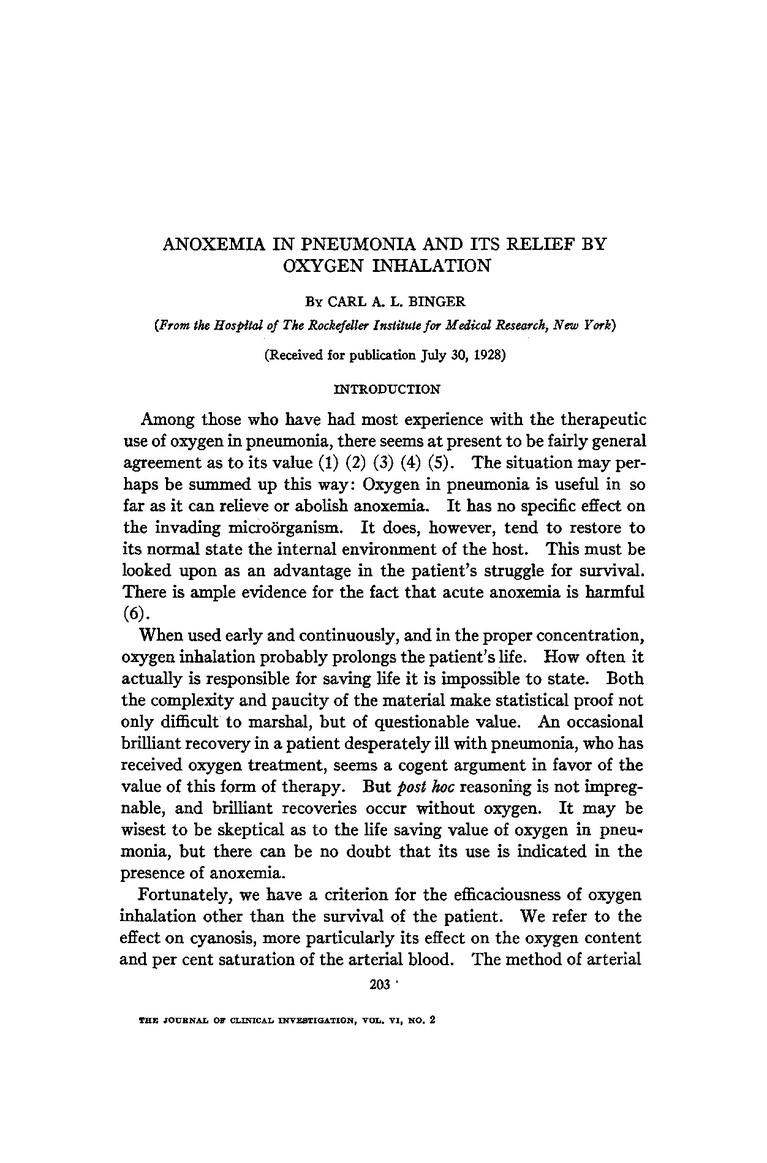 ANOXEMIA IN PNEUMONIA AND ITS RELIEF BY OXYGEN INHALATION

By CARL A. L. BINGER

(From the Hospital of The Rockefeller Institute for Medical Research, New York)

(Received for publication July 30, 1928)

INTRODUCTION

Among those who have had most experience with the therapeutic use of oxygen in pneumonia, there seems at present to be fairly general agreement as to its value (1) (2) (3) (4) (5). The situation may perhaps be summed up this way: Oxygen in pneumonia is useful in so far as it can relieve or abolish anoxemia. It has no specific effect on the invading microörganism. It does, however, tend to restore to its normal state the internal environment of the host. This must be looked upon as an advantage in the patient's struggle for survival. There is ample evidence for the fact that acute anoxemia is harmful (6).

When used early and continuously, and in the proper concentration, oxygen inhalation probably prolongs the patient's life. How often it actually is responsible for saving life it is impossible to state. Both the complexity and paucity of the material make statistical proof not only difficult to marshal, but of questionable value. An occasional brilliant recovery in a patient desperately ill with pneumonia, who has received oxygen treatment, seems a cogent argument in favor of the value of this form of therapy. But post hoc reasoning is not impregnable, and brilliant recoveries occur without oxygen. It may be wisest to be skeptical as to the life saving value of oxygen in pneumonia, but there can be no doubt that its use is indicated in the presence of anoxemia.

Fortunately, we have a criterion for the efficaciousness of oxygen inhalation other than the survival of the patient. We refer to the effect on cyanosis, more particularly its effect on the oxygen content and per cent saturation of the arterial blood. The method of arterial

203

THE JOURNAL OF CLINICAL INVESTIGATION, VOL. VI, NO. 2